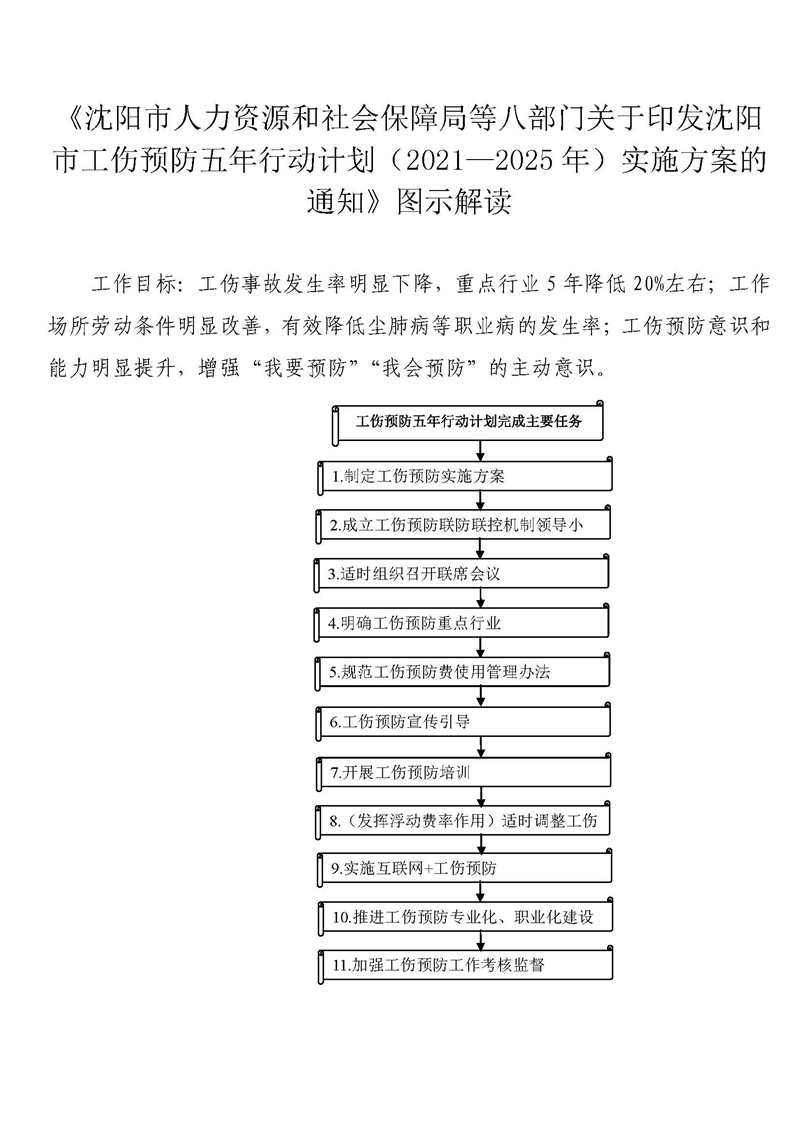 《沈阳市人力资源和社会保障局等八部门关于印发沈阳市工伤预防五年行动计划（2021—2025年）实施方案的通知》图示解读

工作目标：工伤事故发生率明显下降，重点行业5年降低20%左右；工作场所劳动条件明显改善，有效降低尘肺病等职业病的发生率；工伤预防意识和能力明显提升，增强“我要预防”“我会预防”的主动意识。

工伤预防五年行动计划完成主要任务

1.制定工伤预防实施方案

2.成立工伤预防联防联控机制领导小

3.适时组织召开联席会议

4.明确工伤预防重点行业

5.规范工伤预防费使用管理办法

6.工伤预防宣传引导

7.开展工伤预防培训

8.（发挥浮动费率作用）适时调整工伤

9.实施互联网+工伤预防

10.推进工伤预防专业化、职业化建设

11.加强工伤预防工作考核监督